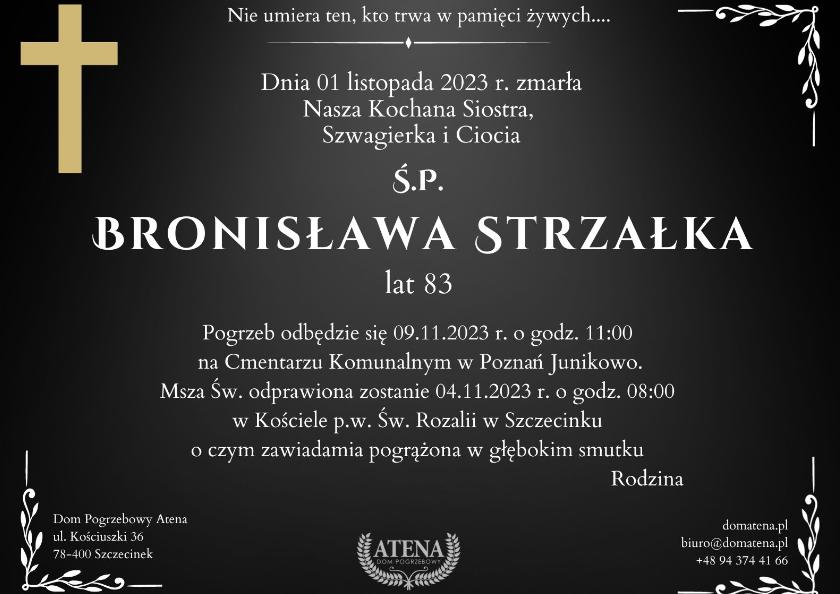 Nie umiera ten, kto trwa w pamięci żywych....

Dnia 01 listopada 2023 r. zmarła
Nasza Kochana Siostra,
Szwagierka i Ciocia

Ś.P.

BRONISŁAWA STRZAŁKA

lat 83

Pogrzeb odbędzie się 09.11.2023 r. o godz. 11:00
na Cmentarzu Komunalnym w Poznań Junikowo.
Msza Św. odprawiona zostanie 04.11.2023 r. o godz. 08:00
w Kościele p.w. Św. Rozalii w Szczecinku
o czym zawiadamia pogrążona w głębokim smutku

Rodzina

Dom Pogrzebowy Atena
ul. Kościuszki 36
78-400 Szczecinek

ATENA
DOM POGRZEBOWY

domatena.pl
biuro@domatena.pl
+48 94 374 41 66